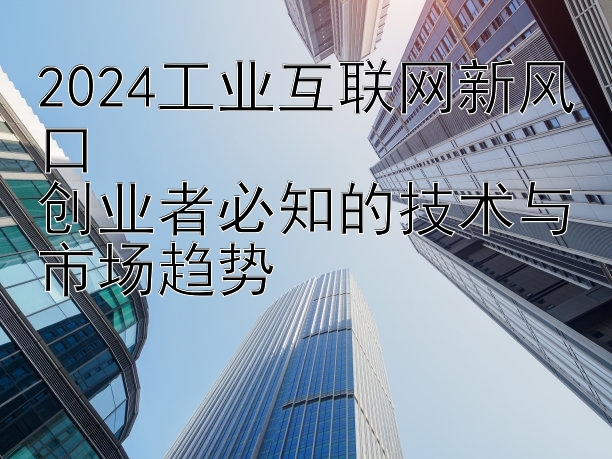 2024工业互联网新风口
创业者必知的技术与市场趋势